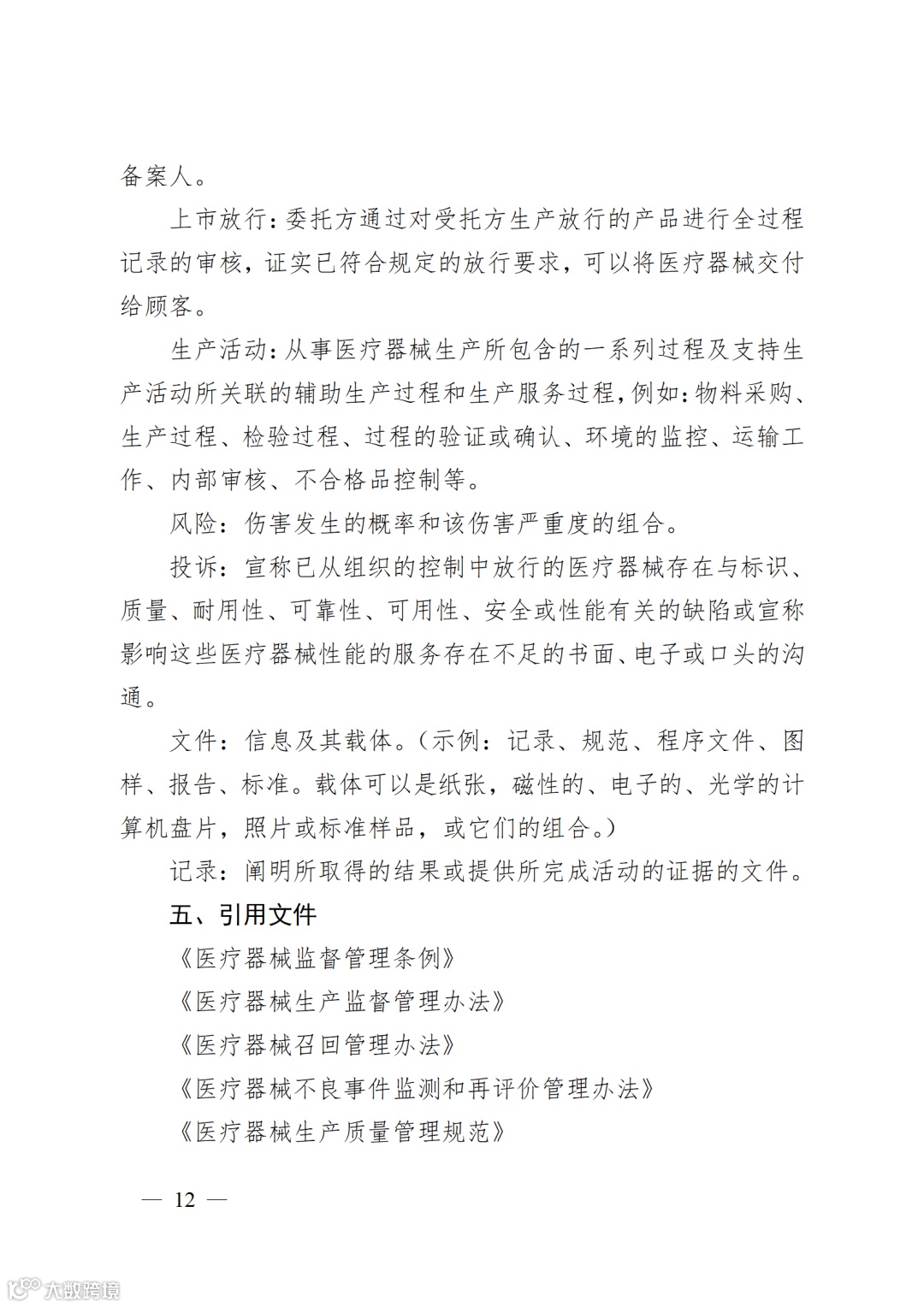 备案人。

上市放行：委托方通过对受托方生产放行的产品进行全过程记录的审核，证实已符合规定的放行要求，可以将医疗器械交付给顾客。

生产活动：从事医疗器械生产所包含的一系列过程及支持生产活动所关联的辅助生产过程和生产服务过程，例如：物料采购、生产过程、检验过程、过程的验证或确认、环境的监控、运输工作、内部审核、不合格品控制等。

风险：伤害发生的概率和该伤害严重度的组合。

投诉：宣称已从组织的控制中放行的医疗器械存在与标识、质量、耐用性、可靠性、可用性、安全或性能有关的缺陷或宣称影响这些医疗器械性能的服务存在不足的书面、电子或口头的沟通。

文件：信息及其载体。（示例：记录、规范、程序文件、图样、报告、标准。载体可以是纸张，磁性的、电子的、光学的计算机盘片，照片或标准样品，或它们的组合。）

记录：阐明所取得的结果或提供所完成活动的证据的文件。

五、引用文件

《医疗器械监督管理条例》

《医疗器械生产监督管理办法》

《医疗器械召回管理办法》

《医疗器械不良事件监测和再评价管理办法》

《医疗器械生产质量管理规范》

— 12 —

大数跨境